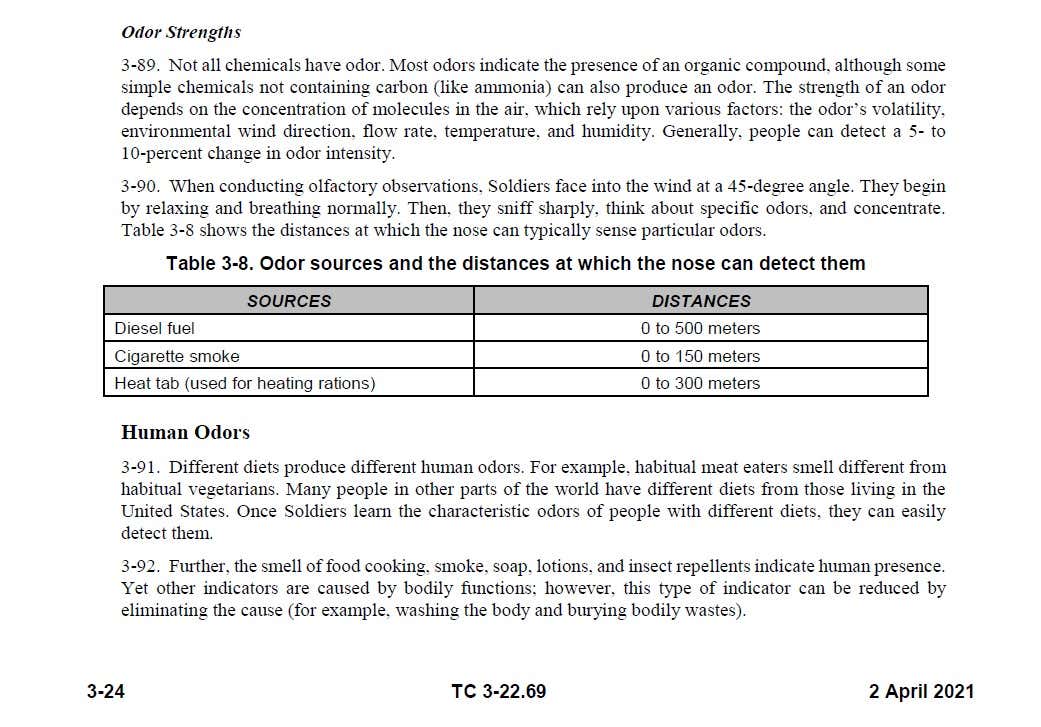 Odor Strengths

3-89. Not all chemicals have odor. Most odors indicate the presence of an organic compound, although some simple chemicals not containing carbon (like ammonia) can also produce an odor. The strength of an odor depends on the concentration of molecules in the air, which rely upon various factors: the odor's volatility, environmental wind direction, flow rate, temperature, and humidity. Generally, people can detect a 5- to 10-percent change in odor intensity.

3-90. When conducting olfactory observations, Soldiers face into the wind at a 45-degree angle. They begin by relaxing and breathing normally. Then, they sniff sharply, think about specific odors, and concentrate. Table 3-8 shows the distances at which the nose can typically sense particular odors.

Table 3-8. Odor sources and the distances at which the nose can detect them

| SOURCES | DISTANCES |
|---|---|
| Diesel fuel | 0 to 500 meters |
| Cigarette smoke | 0 to 150 meters |
| Heat tab (used for heating rations) | 0 to 300 meters |

Human Odors

3-91. Different diets produce different human odors. For example, habitual meat eaters smell different from habitual vegetarians. Many people in other parts of the world have different diets from those living in the United States. Once Soldiers learn the characteristic odors of people with different diets, they can easily detect them.

3-92. Further, the smell of food cooking, smoke, soap, lotions, and insect repellents indicate human presence. Yet other indicators are caused by bodily functions; however, this type of indicator can be reduced by eliminating the cause (for example, washing the body and burying bodily wastes).

3-24 TC 3-22.69 2 April 2021